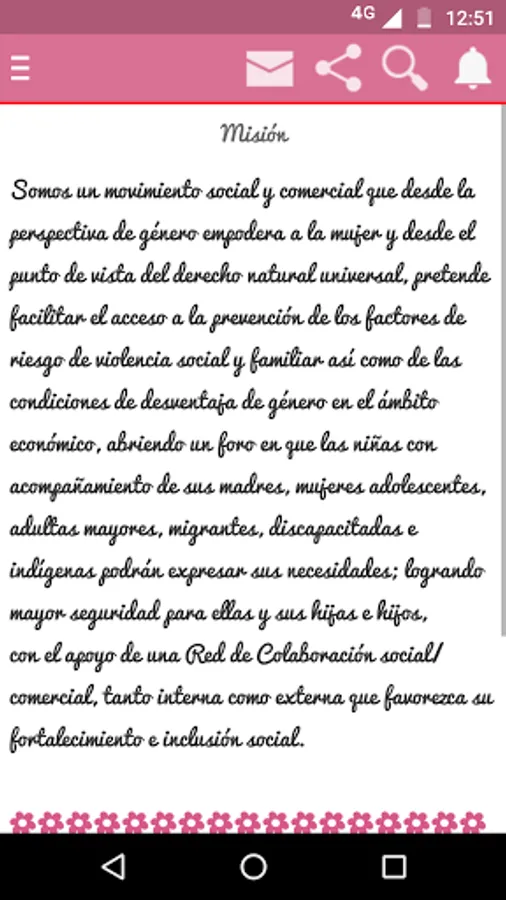 4G 12:51

Misión

Somos un movimiento social y comercial que desde la perspectiva de género empodera a la mujer y desde el punto de vista del derecho natural universal, pretende facilitar el acceso a la prevención de los factores de riesgo de violencia social y familiar así como de las condiciones de desventaja de género en el ámbito económico, abriendo un foro en que las niñas con acompañamiento de sus madres, mujeres adolescentes, adultas mayores, migrantes, discapacitadas e indígenas podrán expresar sus necesidades; logrando mayor seguridad para ellas y sus hijas e hijos, con el apoyo de una Red de Colaboración social/ comercial, tanto interna como externa que favorezca su fortalecimiento e inclusión social.